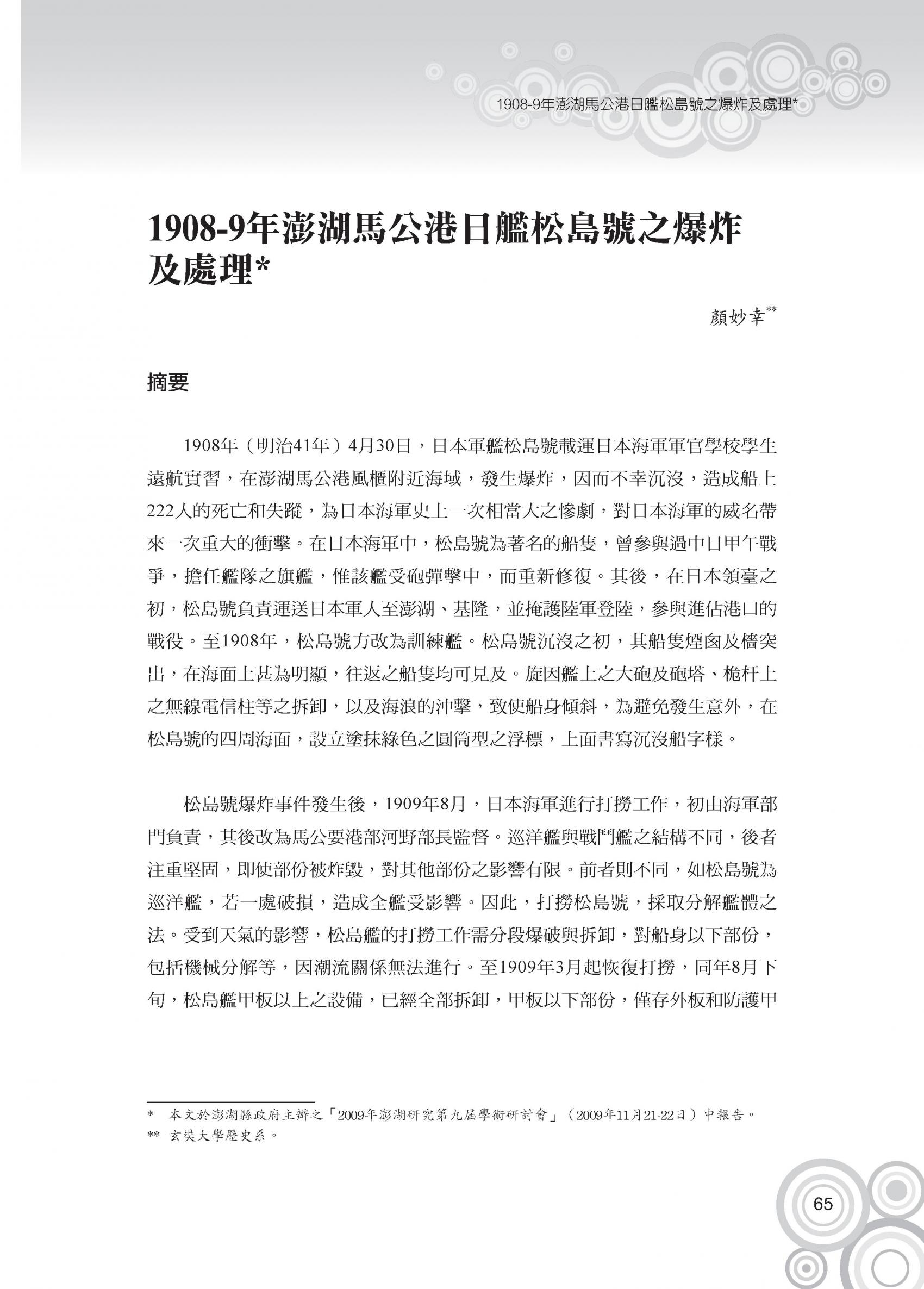 1908-9年澎湖馬公港日艦松島號之爆炸及處理*

1908-9年澎湖馬公港日艦松島號之爆炸及處理*

顏妙幸**

摘要

1908年（明治41年）4月30日，日本軍艦松島號載運日本海軍軍官學校學生遠航實習，在澎湖馬公港風櫃附近海域，發生爆炸，因而不幸沉沒，造成船上222人的死亡和失蹤，為日本海軍史上一次相當大之慘劇，對日本海軍的威名帶來一次重大的衝擊。在日本海軍中，松島號為著名的船隻，曾參與過中日甲午戰爭，擔任艦隊之旗艦，惟該艦受砲彈擊中，而重新修復。其後，在日本領臺之初，松島號負責運送日本軍人至澎湖、基隆，並掩護陸軍登陸，參與進佔港口的戰役。至1908年，松島號方改為訓練艦。松島號沉沒之初，其船隻煙囪及檣突出，在海面上甚為明顯，往返之船隻均可見及。旋因艦上之大砲及砲塔、桅杆上之無線電信柱等之拆卸，以及海浪的沖擊，致使船身傾斜，為避免發生意外，在松島號的四周海面，設立塗抹綠色之圓筒型之浮標，上面書寫沉沒船字樣。

松島號爆炸事件發生後，1909年8月，日本海軍進行打撈工作，初由海軍部門負責，其後改為馬公要港部河野部長監督。巡洋艦與戰鬥艦之結構不同，後者注重堅固，即使部份被炸毀，對其他部份之影響有限。前者則不同，如松島號為巡洋艦，若一處破損，造成全艦受影響。因此，打撈松島號，採取分解艦體之法。受到天氣的影響，松島艦的打撈工作需分段爆破與拆卸，對船身以下部份，包括機械分解等，因潮流關係無法進行。至1909年3月起恢復打撈，同年8月下旬，松島艦甲板以上之設備，已經全部拆卸，甲板以下部份，僅存外板和防護甲

* 本文於澎湖縣政府主辦之「2009年澎湖研究第九屆學術研討會」（2009年11月21-22日）中報告。
** 玄奘大學歷史系。

65